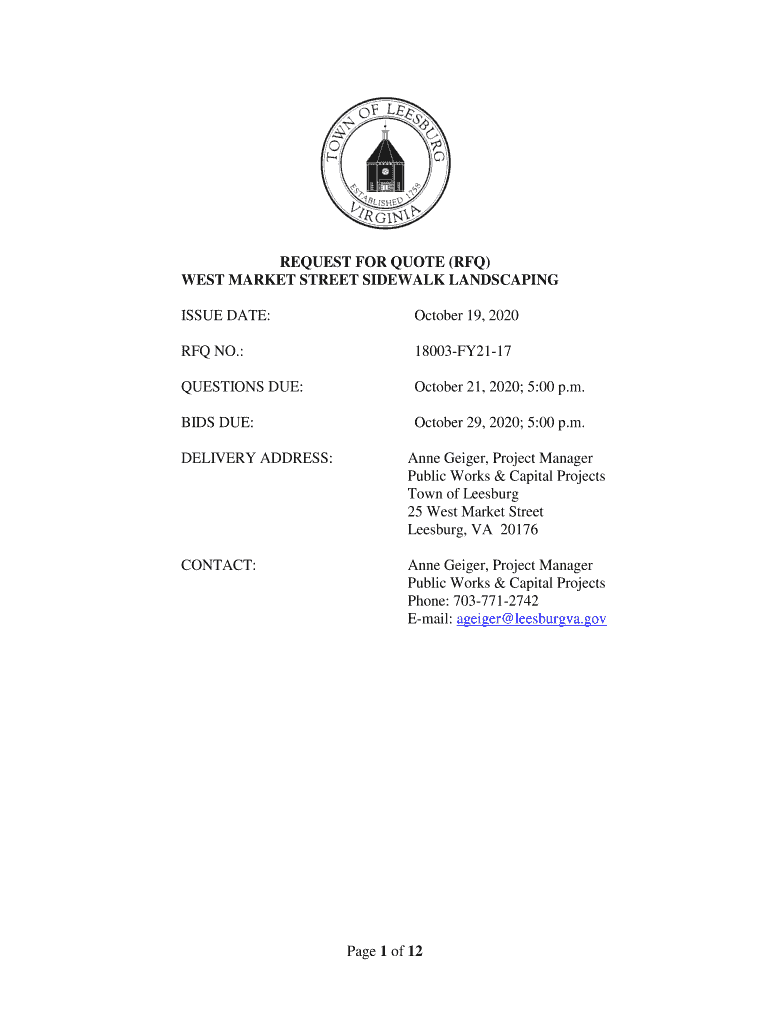 TOWN OF LEESBURG
ESTABLISHED 1758
VIRGINIA

REQUEST FOR QUOTE (RFQ)
WEST MARKET STREET SIDEWALK LANDSCAPING

ISSUE DATE: October 19, 2020

RFQ NO.: 18003-FY21-17

QUESTIONS DUE: October 21, 2020; 5:00 p.m.

BIDS DUE: October 29, 2020; 5:00 p.m.

DELIVERY ADDRESS: Anne Geiger, Project Manager
Public Works & Capital Projects
Town of Leesburg
25 West Market Street
Leesburg, VA 20176

CONTACT: Anne Geiger, Project Manager
Public Works & Capital Projects
Phone: 703-771-2742
E-mail: ageiger@leesburgva.gov

Page 1 of 12